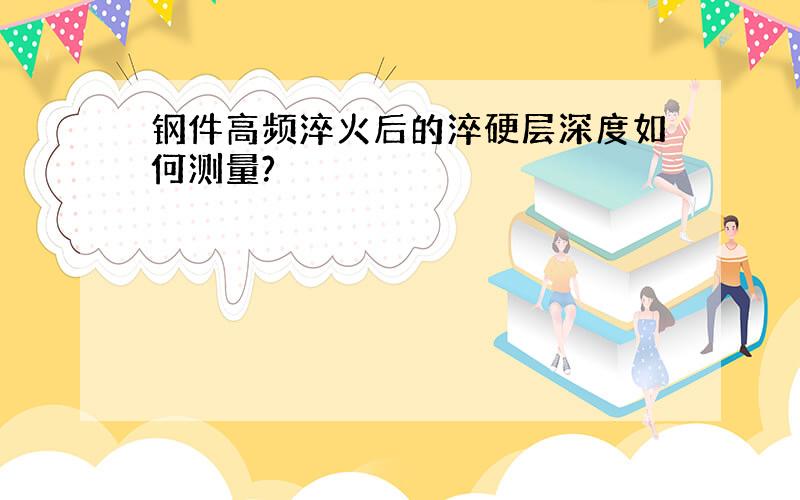 钢件高频淬火后的淬硬层深度如何测量?